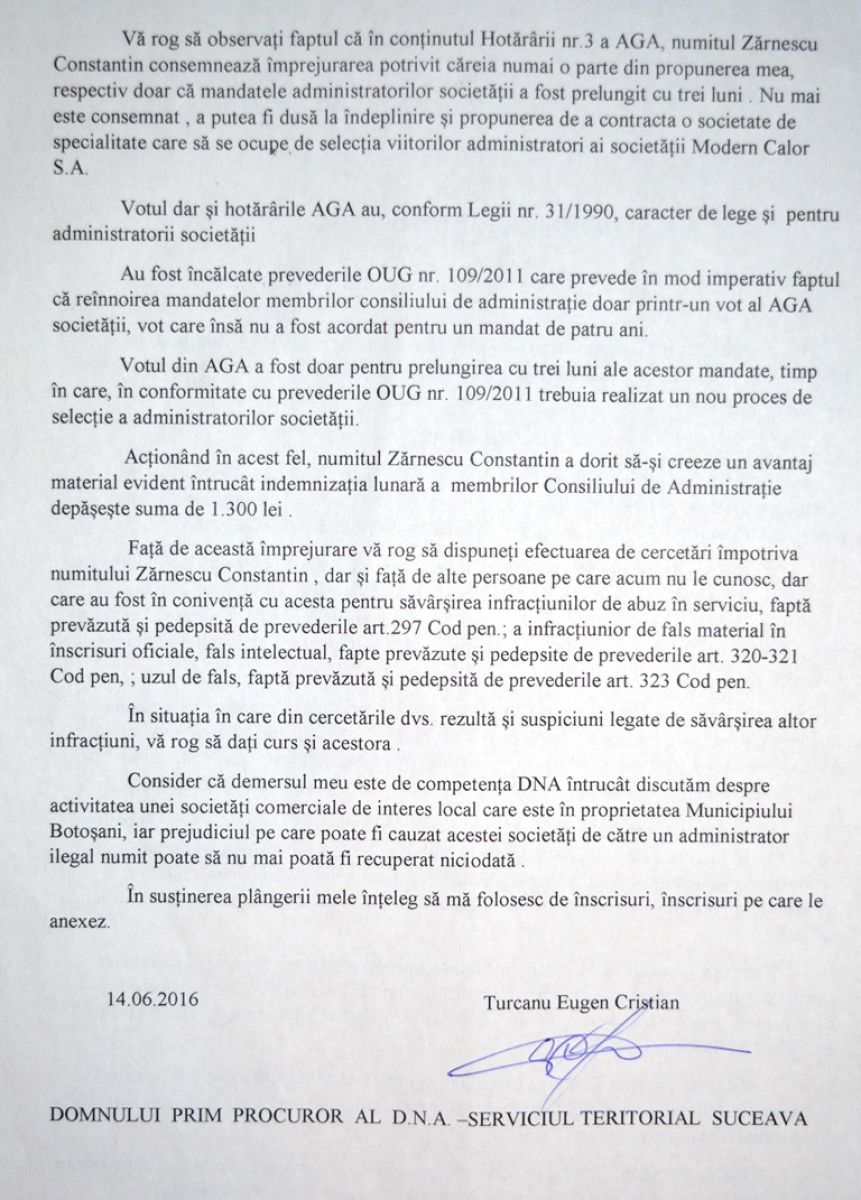 Vă rog să observați faptul că în conținutul Hotărârii nr.3 a AGA, numitul Zărnescu Constantin consemnează împrejurarea potrivit căreia numai o parte din propunerea mea, respectiv doar că mandatele administratorilor societății a fost prelungit cu trei luni . Nu mai este consemnat , a putea fi dusă la îndeplinire și propunerea de a contracta o societate de specialitate care să se ocupe de selecția viitorilor administratori ai societății Modern Calor S.A.

Votul dar și hotărârile AGA au, conform Legii nr. 31/1990, caracter de lege și pentru administratorii societății

Au fost încălcate prevederile OUG nr. 109/2011 care prevede în mod imperativ faptul că reînnoirea mandatelor membrilor consiliului de administrație doar printr-un vot al AGA societății, vot care însă nu a fost acordat pentru un mandat de patru ani.

Votul din AGA a fost doar pentru prelungirea cu trei luni ale acestor mandate, timp în care, în conformitate cu prevederile OUG nr. 109/2011 trebuia realizat un nou proces de selecție a administratorilor societății.

Acționând în acest fel, numitul Zărnescu Constantin a dorit să-și creeze un avantaj material evident întrucât indemnizația lunară a membrilor Consiliului de Administrație depășește suma de 1.300 lei .

Față de această împrejurare vă rog să dispuneți efectuarea de cercetări împotriva numitului Zărnescu Constantin , dar și față de alte persoane pe care acum nu le cunosc, dar care au fost în conivență cu acesta pentru săvârșirea infracțiunilor de abuz în serviciu, faptă prevăzută și pedepsită de prevederile art.297 Cod pen.; a infracțiunior de fals material în înscrisuri oficiale, fals intelectual, fapte prevăzute și pedepsite de prevederile art. 320-321 Cod pen, ; uzul de fals, faptă prevăzută și pedepsită de prevederile art. 323 Cod pen.

În situația în care din cercetările dvs. rezultă și suspiciuni legate de săvârșirea altor infracțiuni, vă rog să dați curs și acestora .

Consider că demersul meu este de competența DNA întrucât discutăm despre activitatea unei societăți comerciale de interes local care este în proprietatea Municipiului Botoșani, iar prejudiciul pe care poate fi cauzat acestei societăți de către un administrator ilegal numit poate să nu mai poată fi recuperat niciodată .

În susținerea plângerii mele înțeleg să mă folosesc de înscrisuri, înscrisuri pe care le anexez.

14.06.2016

Turcanu Eugen Cristian

DOMNULUI PRIM PROCUROR AL D.N.A. –SERVICIUL TERITORIAL SUCEAVA